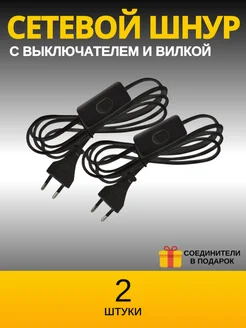 СЕТЕВОЙ ШНУР
С ВЫКЛЮЧАТЕЛЕМ И ВИЛКОЙ

СОЕДИНИТЕЛИ В ПОДАРОК

2
ШТУКИ